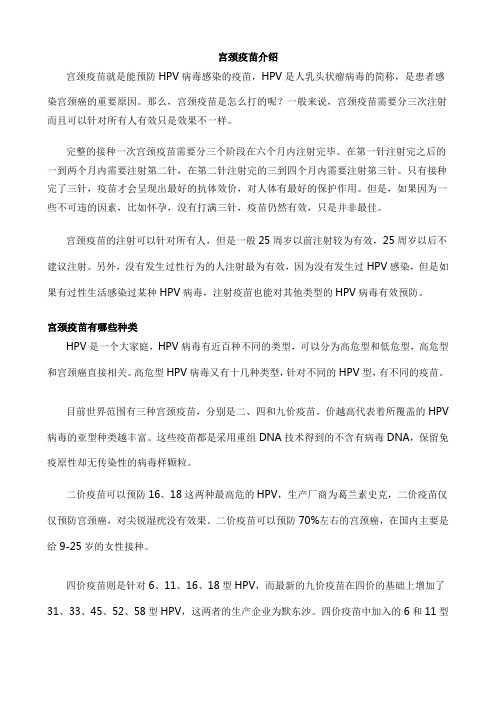 宫颈疫苗介绍

宫颈疫苗就是能预防 HPV 病毒感染的疫苗，HPV 是人乳头状瘤病毒的简称，是患者感染宫颈癌的重要原因。那么，宫颈疫苗是怎么打的呢？一般来说，宫颈疫苗需要分三次注射而且可以针对所有人有效只是效果不一样。

完整的接种一次宫颈疫苗需要分三个阶段在六个月内注射完毕。在第一针注射完之后的一到两个月内需要注射第二针，在第二针注射完的三到四个月内需要注射第三针。只有接种完了三针，疫苗才会呈现出最好的抗体效价，对人体有最好的保护作用。但是，如果因为一些不可违的因素，比如怀孕，没有打满三针，疫苗仍然有效，只是并非最佳。

宫颈疫苗的注射可以针对所有人，但是一般 25 周岁以前注射较为有效，25 周岁以后不建议注射。另外，没有发生过性行为的人注射最为有效，因为没有发生过 HPV 感染，但是如果有过性生活感染过某种 HPV 病毒，注射疫苗也能对其他类型的 HPV 病毒有效预防。

宫颈疫苗有哪些种类

HPV 是一个大家庭，HPV 病毒有近百种不同的类型，可以分为高危型和低危型，高危型和宫颈癌直接相关。高危型 HPV 病毒又有十几种类型，针对不同的 HPV 型，有不同的疫苗。

目前世界范围有三种宫颈疫苗，分别是二、四和九价疫苗。价越高代表着所覆盖的 HPV 病毒的亚型种类越丰富。这些疫苗都是采用重组 DNA 技术得到的不含有病毒 DNA，保留免疫原性却无传染性的病毒样颗粒。

二价疫苗可以预防 16、18 这两种最高危的 HPV，生产厂商为葛兰素史克，二价疫苗仅仅预防宫颈癌，对尖锐湿疣没有效果。二价疫苗可以预防 70%左右的宫颈癌，在国内主要是给 9-25 岁的女性接种。

四价疫苗则是针对 6、11、16、18 型 HPV，而最新的九价疫苗在四价的基础上增加了 31、33、45、52、58 型 HPV，这两者的生产企业为默东沙。四价疫苗中加入的 6 和 11 型